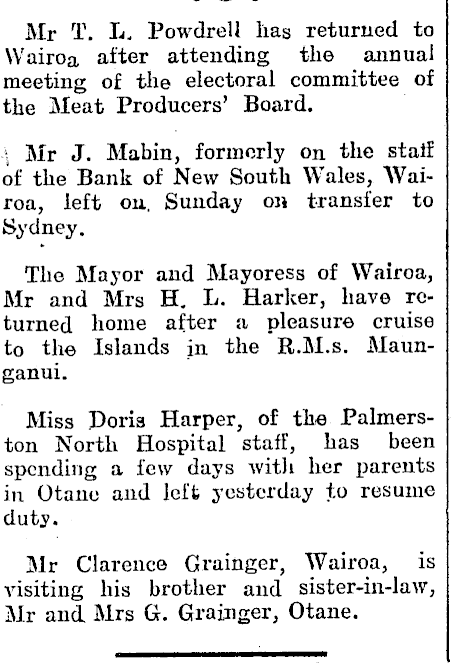 Mr T. L. Powdrell has returned to Wairoa after attending the annual meeting of the electoral committee of the Meat Producers' Board.

Mr J. Mabin, formerly on the staff of the Bank of New South Wales, Wairoa, left on Sunday on transfer to Sydney.

The Mayor and Mayoress of Wairoa, Mr and Mrs H. L. Harker, have returned home after a pleasure cruise to the Islands in the R.M.s. Maunganui.

Miss Doris Harper, of the Palmerston North Hospital staff, has been spending a few days with her parents in Otane and left yesterday to resume duty.

Mr Clarence Grainger, Wairoa, is visiting his brother and sister-in-law, Mr and Mrs G. Grainger, Otane.